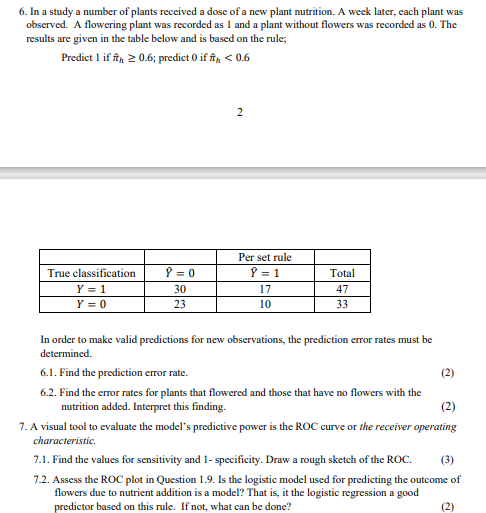 6. In a study a number of plants received a dose of a new plant nutrition. A week later, each plant was observed. A flowering plant was recorded as 1 and a plant without flowers was recorded as 0. The results are given in the table below and is based on the rule;

Predict 1 if $\hat{\pi}_h \geq 0.6$; predict 0 if $\hat{\pi}_h < 0.6$

2

|  |  | Per set rule |  |
|---|---|---|---|
| True classification | $\hat{Y} = 0$ | $\hat{Y} = 1$ | Total |
| $Y = 1$ | 30 | 17 | 47 |
| $Y = 0$ | 23 | 10 | 33 |

In order to make valid predictions for new observations, the prediction error rates must be determined.

6.1. Find the prediction error rate. (2)

6.2. Find the error rates for plants that flowered and those that have no flowers with the nutrition added. Interpret this finding. (2)

7. A visual tool to evaluate the model's predictive power is the ROC curve or the receiver operating characteristic.

7.1. Find the values for sensitivity and 1- specificity. Draw a rough sketch of the ROC. (3)

7.2. Assess the ROC plot in Question 1.9. Is the logistic model used for predicting the outcome of flowers due to nutrient addition is a model? That is, it the logistic regression a good predictor based on this rule. If not, what can be done? (2)